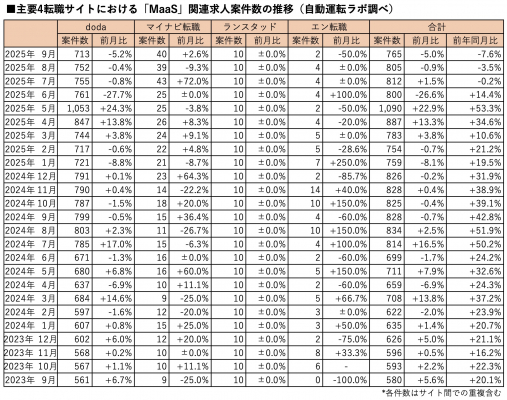 ■主要4転職サイトにおける「MaaS」関連求人案件数の推移（自動運転ラボ調べ）

|  | doda |  | マイナビ転職 |  | ランスタッド |  | エン転職 |  | 合計 |  |  |
|---|---|---|---|---|---|---|---|---|---|---|---|
|  | 案件数 | 前月比 | 案件数 | 前月比 | 案件数 | 前月比 | 案件数 | 前月比 | 案件数 | 前月比 | 前年同月比 |
| 2025年 9月 | 713 | -5.2% | 40 | +2.6% | 10 | ±0.0% | 2 | -50.0% | 765 | -5.0% | -7.6% |
| 2025年 8月 | 752 | -0.4% | 39 | -9.3% | 10 | ±0.0% | 4 | ±0.0% | 805 | -0.9% | -3.5% |
| 2025年 7月 | 755 | -0.8% | 43 | +72.0% | 10 | ±0.0% | 4 | ±0.0% | 812 | +1.5% | -0.2% |
| 2025年 6月 | 761 | -27.7% | 25 | ±0.0% | 10 | ±0.0% | 4 | +100.0% | 800 | -26.6% | +14.4% |
| 2025年 5月 | 1,053 | +24.3% | 25 | -3.8% | 10 | ±0.0% | 2 | -50.0% | 1,090 | +22.9% | +53.3% |
| 2025年 4月 | 847 | +13.8% | 26 | +8.3% | 10 | ±0.0% | 4 | -20.0% | 887 | +13.3% | +34.6% |
| 2025年 3月 | 744 | +3.8% | 24 | +9.1% | 10 | ±0.0% | 5 | ±0.0% | 783 | +3.8% | +10.6% |
| 2025年 2月 | 717 | -0.6% | 22 | +4.8% | 10 | ±0.0% | 5 | -28.6% | 754 | -0.7% | +21.2% |
| 2025年 1月 | 721 | -8.8% | 21 | -8.7% | 10 | ±0.0% | 7 | +250.0% | 759 | -8.1% | +19.5% |
| 2024年 12月 | 791 | +0.1% | 23 | +64.3% | 10 | ±0.0% | 2 | -85.7% | 826 | -0.2% | +31.9% |
| 2024年 11月 | 790 | +0.4% | 14 | -22.2% | 10 | ±0.0% | 14 | +40.0% | 828 | +0.4% | +38.9% |
| 2024年 10月 | 787 | -1.5% | 18 | +20.0% | 10 | ±0.0% | 10 | +150.0% | 825 | -0.4% | +39.1% |
| 2024年 9月 | 799 | -0.5% | 15 | +36.4% | 10 | ±0.0% | 4 | -60.0% | 828 | -0.7% | +42.8% |
| 2024年 8月 | 803 | +2.3% | 11 | -26.7% | 10 | ±0.0% | 10 | +150.0% | 834 | +2.5% | +51.9% |
| 2024年 7月 | 785 | +17.0% | 15 | -6.3% | 10 | ±0.0% | 4 | +100.0% | 814 | +16.5% | +50.2% |
| 2024年 6月 | 671 | -1.3% | 16 | ±0.0% | 10 | ±0.0% | 2 | -60.0% | 699 | -1.7% | +24.2% |
| 2024年 5月 | 680 | +6.8% | 16 | +60.0% | 10 | ±0.0% | 5 | +150.0% | 711 | +7.9% | +32.6% |
| 2024年 4月 | 637 | -6.9% | 10 | +11.1% | 10 | ±0.0% | 2 | -60.0% | 659 | -6.9% | +24.3% |
| 2024年 3月 | 684 | +14.6% | 9 | -25.0% | 10 | ±0.0% | 5 | +66.7% | 708 | +13.8% | +37.2% |
| 2024年 2月 | 597 | -1.6% | 12 | -20.0% | 10 | ±0.0% | 3 | ±0.0% | 622 | -2.0% | +23.9% |
| 2024年 1月 | 607 | +0.8% | 15 | +25.0% | 10 | ±0.0% | 3 | +50.0% | 635 | +1.4% | +20.7% |
| 2023年 12月 | 602 | +6.0% | 12 | +20.0% | 10 | ±0.0% | 2 | -75.0% | 626 | +5.0% | +21.1% |
| 2023年 11月 | 568 | +0.2% | 10 | ±0.0% | 10 | ±0.0% | 8 | +33.3% | 596 | +0.5% | +16.2% |
| 2023年 10月 | 567 | +1.1% | 10 | +11.1% | 10 | ±0.0% | 6 | - | 593 | +2.2% | +22.3% |
| 2023年 9月 | 561 | +6.7% | 9 | -25.0% | 10 | ±0.0% | 0 | -100.0% | 580 | +5.6% | +20.1% |

*各件数はサイト間での重複含む